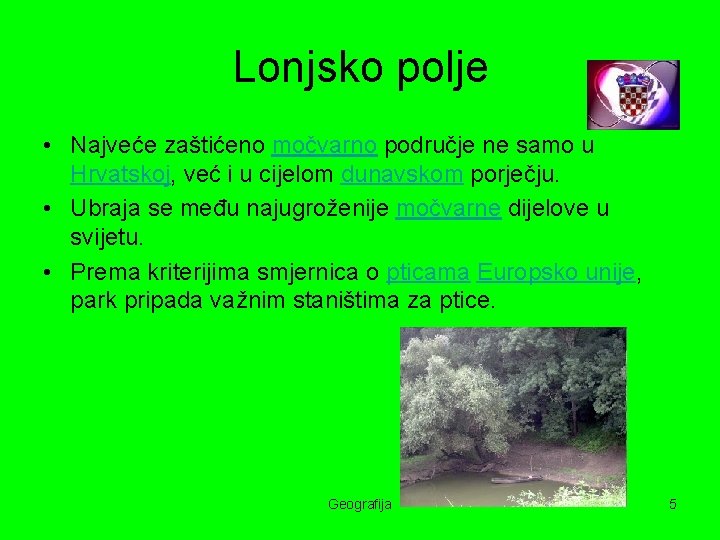 Lonjsko polje

• Najveće zaštićeno močvarno područje ne samo u Hrvatskoj, već i u cijelom dunavskom porječju.
• Ubraja se među najugroženije močvarne dijelove u svijetu.
• Prema kriterijima smjernica o pticama Europsko unije, park pripada važnim staništima za ptice.

Geografija

5